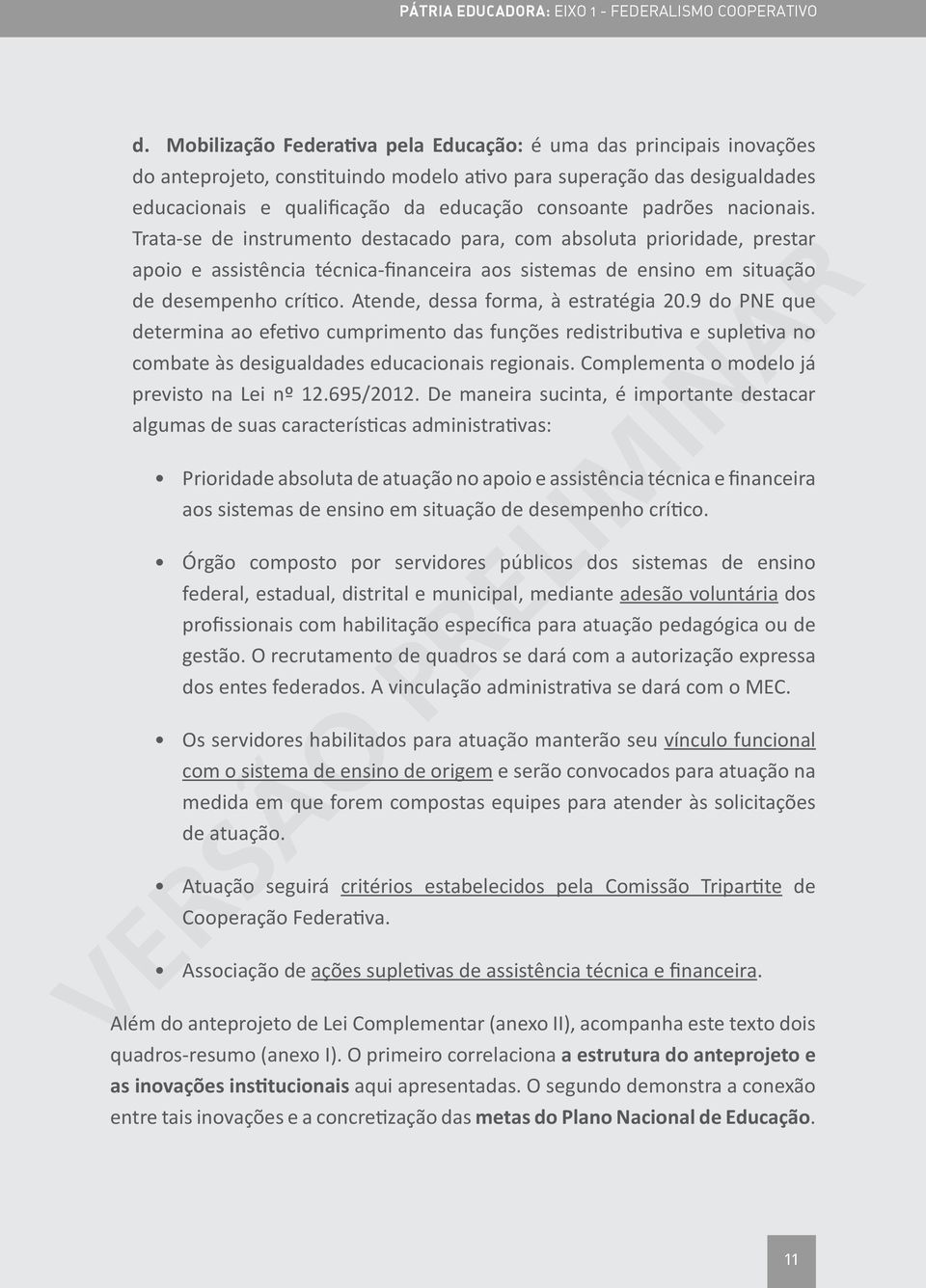 PÁTRIA EDUCADORA: EIXO 1 - FEDERALISMO COOPERATIVO

d. Mobilização Federativa pela Educação: é uma das principais inovações do anteprojeto, constituindo modelo ativo para superação das desigualdades educacionais e qualificação da educação consoante padrões nacionais. Trata-se de instrumento destacado para, com absoluta prioridade, prestar apoio e assistência técnica-financeira aos sistemas de ensino em situação de desempenho crítico. Atende, dessa forma, à estratégia 20.9 do PNE que determina ao efetivo cumprimento das funções redistributiva e supletiva no combate às desigualdades educacionais regionais. Complementa o modelo já previsto na Lei nº 12.695/2012. De maneira sucinta, é importante destacar algumas de suas características administrativas:

• Prioridade absoluta de atuação no apoio e assistência técnica e financeira aos sistemas de ensino em situação de desempenho crítico.

• Órgão composto por servidores públicos dos sistemas de ensino federal, estadual, distrital e municipal, mediante adesão voluntária dos profissionais com habilitação específica para atuação pedagógica ou de gestão. O recrutamento de quadros se dará com a autorização expressa dos entes federados. A vinculação administrativa se dará com o MEC.

• Os servidores habilitados para atuação manterão seu vínculo funcional com o sistema de ensino de origem e serão convocados para atuação na medida em que forem compostas equipes para atender às solicitações de atuação.

• Atuação seguirá critérios estabelecidos pela Comissão Tripartite de Cooperação Federativa.

• Associação de ações supletivas de assistência técnica e financeira.

Além do anteprojeto de Lei Complementar (anexo II), acompanha este texto dois quadros-resumo (anexo I). O primeiro correlaciona a estrutura do anteprojeto e as inovações institucionais aqui apresentadas. O segundo demonstra a conexão entre tais inovações e a concretização das metas do Plano Nacional de Educação.

VERSÃO PRELIMINAR

11